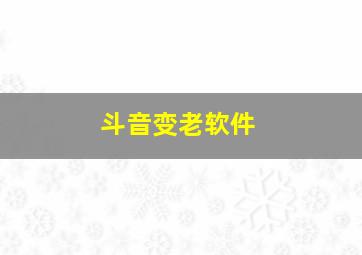 斗音变老软件